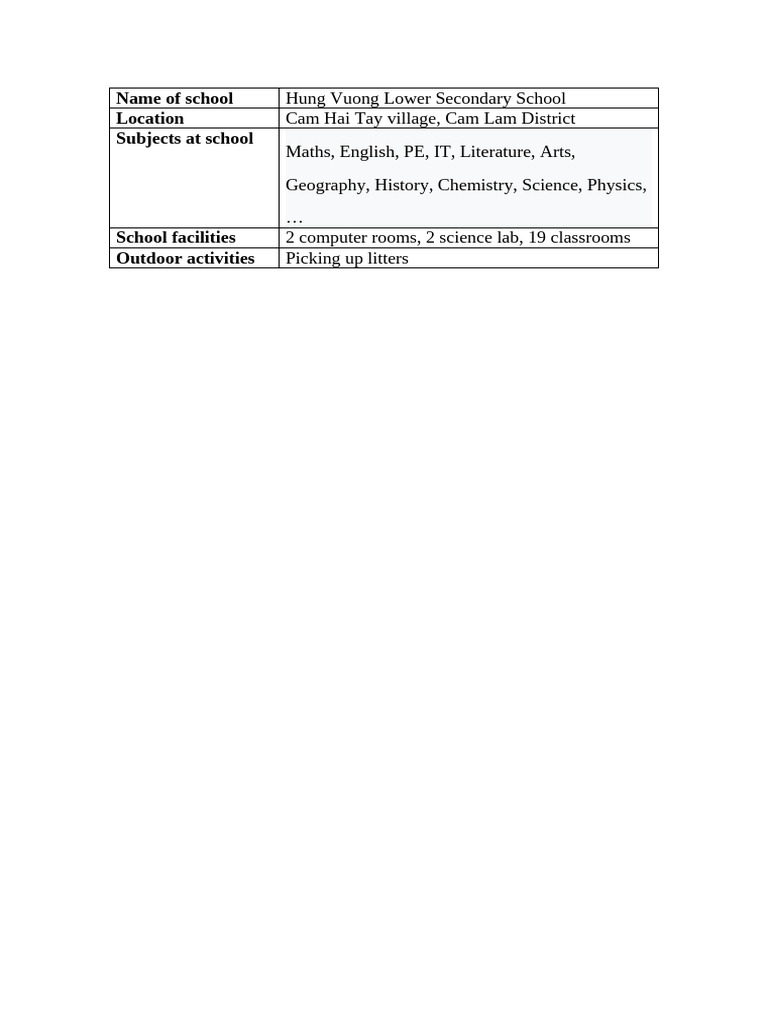 | Name of school | Hung Vuong Lower Secondary School |
|---|---|
| Location | Cam Hai Tay village, Cam Lam District |
| Subjects at school | Maths, English, PE, IT, Literature, Arts, Geography, History, Chemistry, Science, Physics, … |
| School facilities | 2 computer rooms, 2 science lab, 19 classrooms |
| Outdoor activities | Picking up litters |